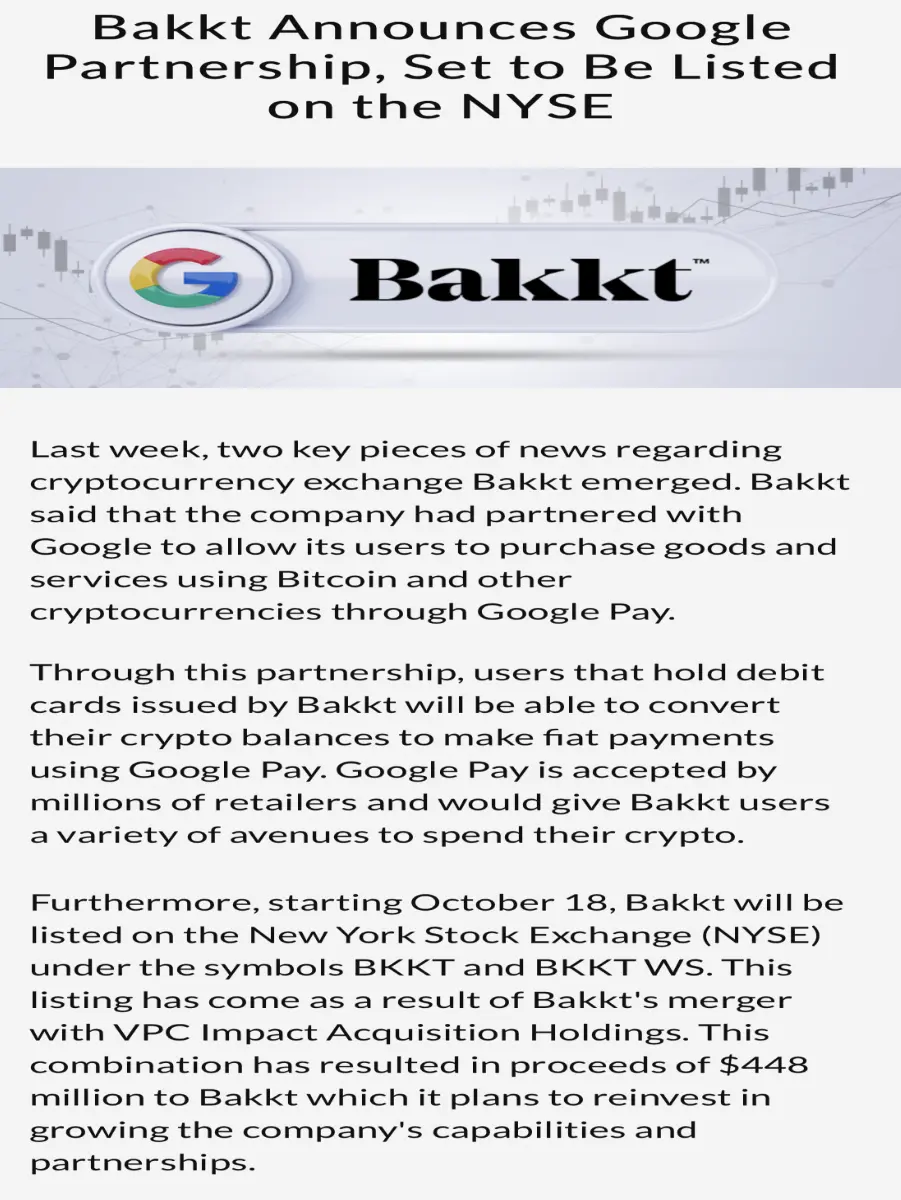 Bakkt Announces Google Partnership, Set to Be Listed on the NYSE

G

Bakkt™

Last week, two key pieces of news regarding cryptocurrency exchange Bakkt emerged. Bakkt said that the company had partnered with Google to allow its users to purchase goods and services using Bitcoin and other cryptocurrencies through Google Pay.

Through this partnership, users that hold debit cards issued by Bakkt will be able to convert their crypto balances to make fiat payments using Google Pay. Google Pay is accepted by millions of retailers and would give Bakkt users a variety of avenues to spend their crypto.

Furthermore, starting October 18, Bakkt will be listed on the New York Stock Exchange (NYSE) under the symbols BKKT and BKKT WS. This listing has come as a result of Bakkt's merger with VPC Impact Acquisition Holdings. This combination has resulted in proceeds of $448 million to Bakkt which it plans to reinvest in growing the company's capabilities and partnerships.